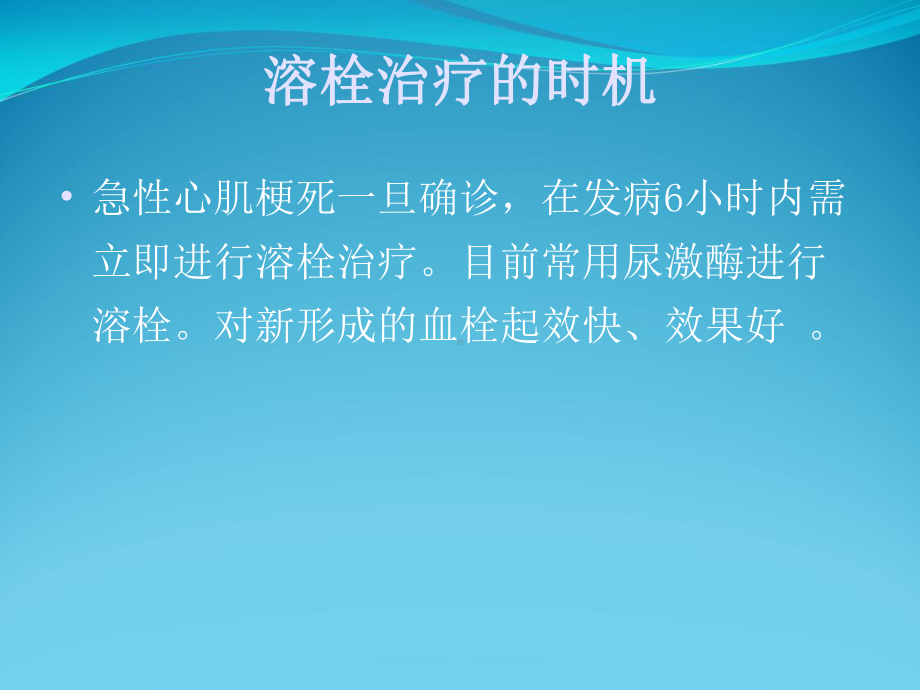 溶栓治疗的时机

• 急性心肌梗死一旦确诊，在发病6小时内需立即进行溶栓治疗。目前常用尿激酶进行溶栓。对新形成的血栓起效快、效果好 。